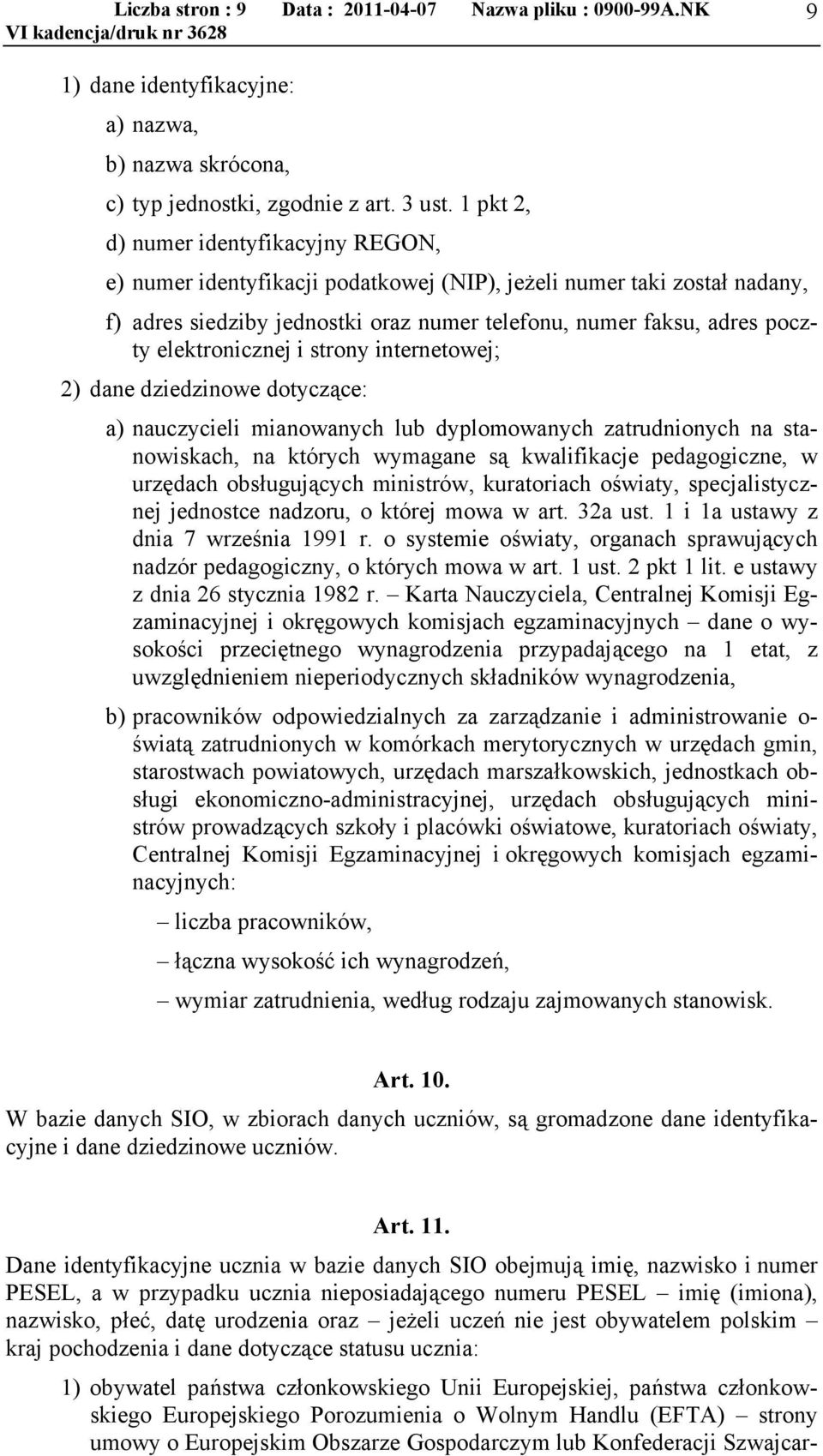 Liczba stron : 9 Data : 2011-04-07 Nazwa pliku : 0900-99A.NK 9
VI kadencja/druk nr 3628

1) dane identyfikacyjne:

a) nazwa,

b) nazwa skrócona,

c) typ jednostki, zgodnie z art. 3 ust. 1 pkt 2,

d) numer identyfikacyjny REGON,

e) numer identyfikacji podatkowej (NIP), jeżeli numer taki został nadany,

f) adres siedziby jednostki oraz numer telefonu, numer faksu, adres poczty elektronicznej i strony internetowej;

2) dane dziedzinowe dotyczące:

a) nauczycieli mianowanych lub dyplomowanych zatrudnionych na stanowiskach, na których wymagane są kwalifikacje pedagogiczne, w urzędach obsługujących ministrów, kuratoriach oświaty, specjalistycznej jednostce nadzoru, o której mowa w art. 32a ust. 1 i 1a ustawy z dnia 7 września 1991 r. o systemie oświaty, organach sprawujących nadzór pedagogiczny, o których mowa w art. 1 ust. 2 pkt 1 lit. e ustawy z dnia 26 stycznia 1982 r. – Karta Nauczyciela, Centralnej Komisji Egzaminacyjnej i okręgowych komisjach egzaminacyjnych – dane o wysokości przeciętnego wynagrodzenia przypadającego na 1 etat, z uwzględnieniem nieperiodycznych składników wynagrodzenia,

b) pracowników odpowiedzialnych za zarządzanie i administrowanie oświatą zatrudnionych w komórkach merytorycznych w urzędach gmin, starostwach powiatowych, urzędach marszałkowskich, jednostkach obsługi ekonomiczno-administracyjnej, urzędach obsługujących ministrów prowadzących szkoły i placówki oświatowe, kuratoriach oświaty, Centralnej Komisji Egzaminacyjnej i okręgowych komisjach egzaminacyjnych:

– liczba pracowników,

– łączna wysokość ich wynagrodzeń,

– wymiar zatrudnienia, według rodzaju zajmowanych stanowisk.

Art. 10.

W bazie danych SIO, w zbiorach danych uczniów, są gromadzone dane identyfikacyjne i dane dziedzinowe uczniów.

Art. 11.

Dane identyfikacyjne ucznia w bazie danych SIO obejmują imię, nazwisko i numer PESEL, a w przypadku ucznia nieposiadającego numeru PESEL – imię (imiona), nazwisko, płeć, datę urodzenia oraz – jeżeli uczeń nie jest obywatelem polskim – kraj pochodzenia i dane dotyczące statusu ucznia:

1) obywatel państwa członkowskiego Unii Europejskiej, państwa członkowskiego Europejskiego Porozumienia o Wolnym Handlu (EFTA) – strony umowy o Europejskim Obszarze Gospodarczym lub Konfederacji Szwajcar-